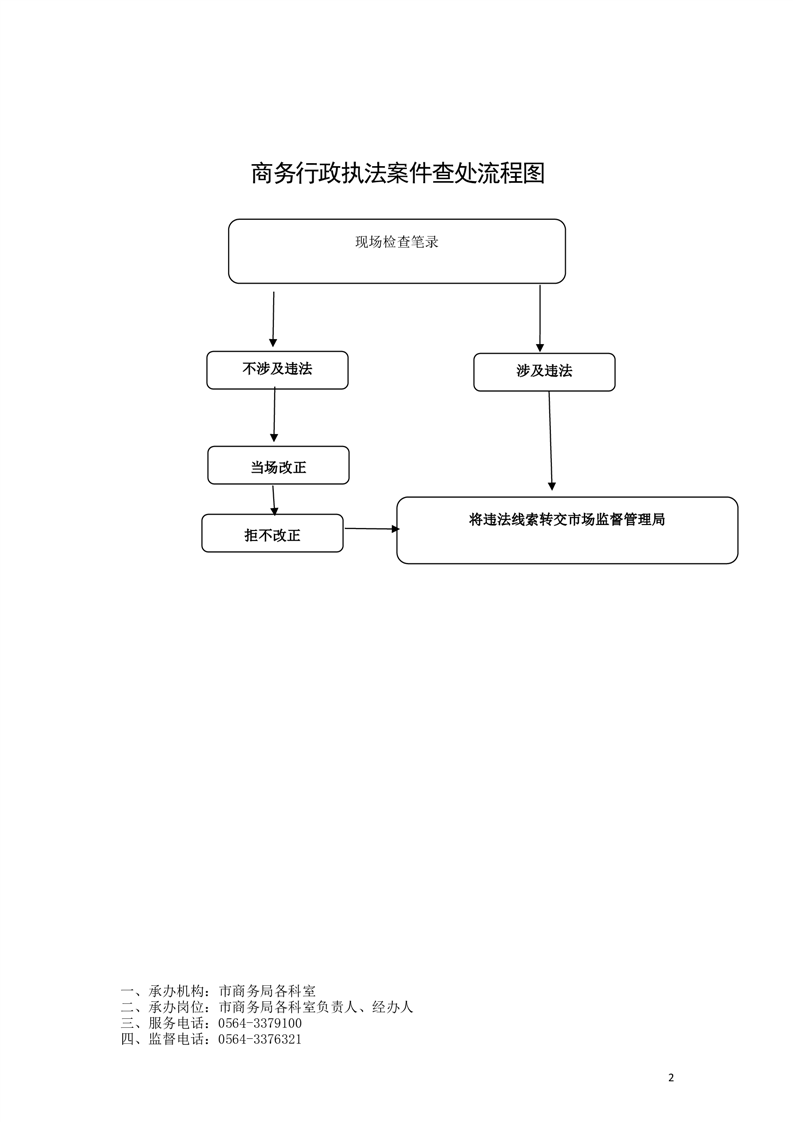 商务行政执法案件查处流程图

现场检查笔录

不涉及违法

涉及违法

当场改正

拒不改正

将违法线索转交市场监督管理局

一、承办机构：市商务局各科室
二、承办岗位：市商务局各科室负责人、经办人
三、服务电话：0564-3379100
四、监督电话：0564-3376321

2